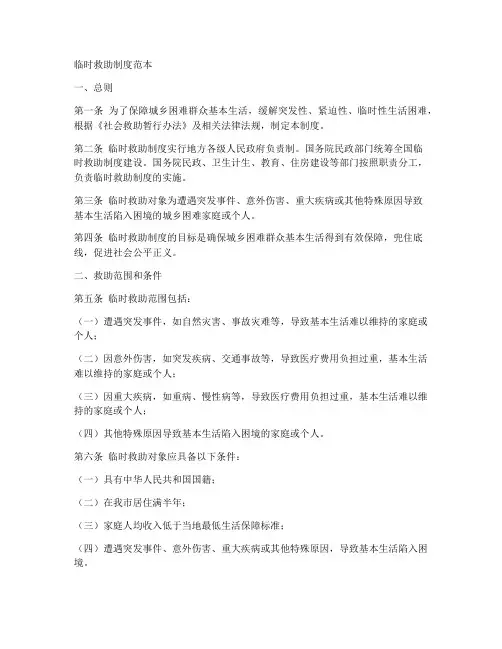 临时救助制度范本

一、总则

第一条 为了保障城乡困难群众基本生活，缓解突发性、紧迫性、临时性生活困难，根据《社会救助暂行办法》及相关法律法规，制定本制度。

第二条 临时救助制度实行地方各级人民政府负责制。国务院民政部门统筹全国临时救助制度建设。国务院民政、卫生计生、教育、住房建设等部门按照职责分工，负责临时救助制度的实施。

第三条 临时救助对象为遭遇突发事件、意外伤害、重大疾病或其他特殊原因导致基本生活陷入困境的城乡困难家庭或个人。

第四条 临时救助制度的目标是确保城乡困难群众基本生活得到有效保障，兜住底线，促进社会公平正义。

二、救助范围和条件

第五条 临时救助范围包括：

（一）遭遇突发事件，如自然灾害、事故灾难等，导致基本生活难以维持的家庭或个人；

（二）因意外伤害，如突发疾病、交通事故等，导致医疗费用负担过重，基本生活难以维持的家庭或个人；

（三）因重大疾病，如重病、慢性病等，导致医疗费用负担过重，基本生活难以维持的家庭或个人；

（四）其他特殊原因导致基本生活陷入困境的家庭或个人。

第六条 临时救助对象应具备以下条件：

（一）具有中华人民共和国国籍；

（二）在我市居住满半年；

（三）家庭人均收入低于当地最低生活保障标准；

（四）遭遇突发事件、意外伤害、重大疾病或其他特殊原因，导致基本生活陷入困境。